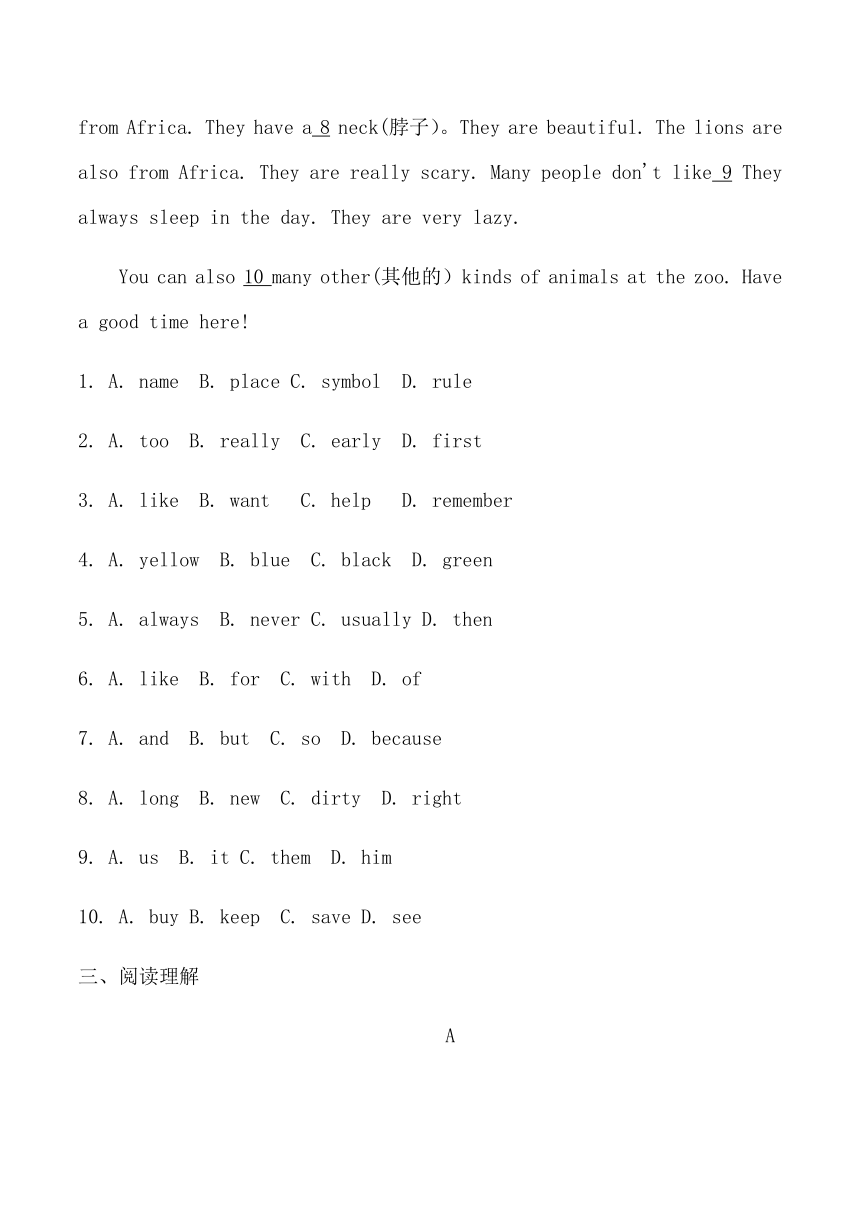 from Africa. They have a 8 neck(脖子)。They are beautiful. The lions are also from Africa. They are really scary. Many people don't like 9 They always sleep in the day. They are very lazy.

You can also 10 many other(其他的) kinds of animals at the zoo. Have a good time here!

1. A. name B. place C. symbol D. rule

2. A. too B. really C. early D. first

3. A. like B. want C. help D. remember

4. A. yellow B. blue C. black D. green

5. A. always B. never C. usually D. then

6. A. like B. for C. with D. of

7. A. and B. but C. so D. because

8. A. long B. new C. dirty D. right

9. A. us B. it C. them D. him

10. A. buy B. keep C. save D. see

三、阅读理解

A